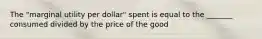 The "marginal utility per dollar" spent is equal to the _______ consumed divided by the price of the good